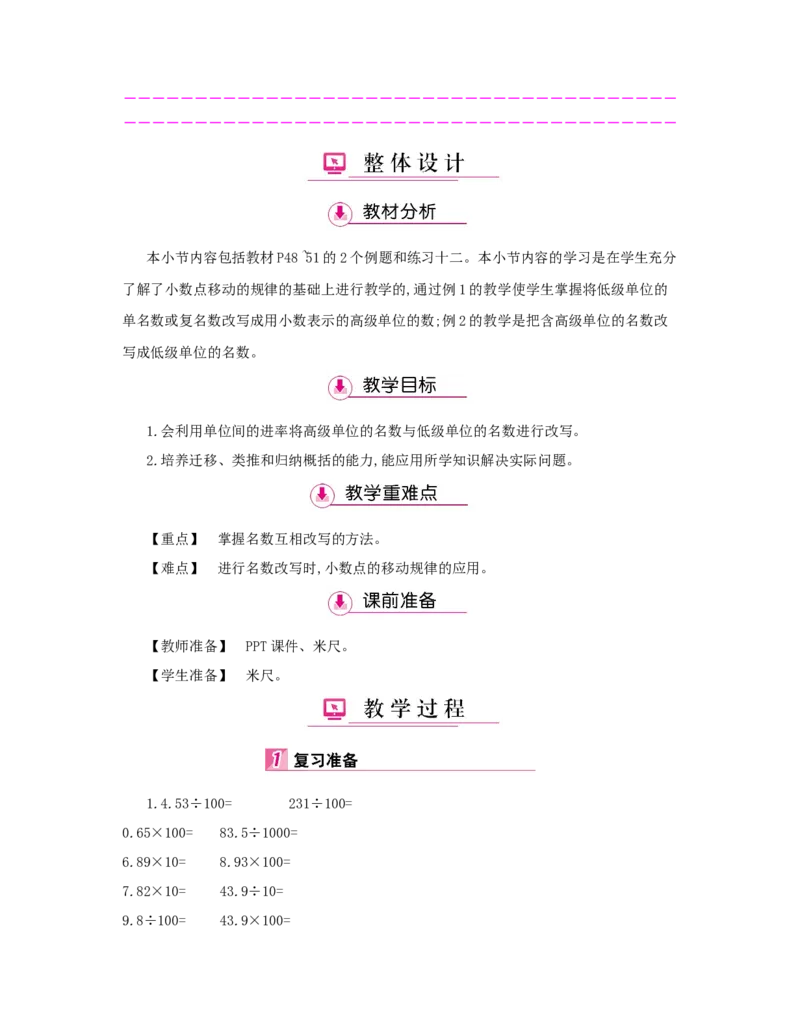 整体设计

教材分析

本小节内容包括教材P48~51的2个例题和练习十二。本小节内容的学习是在学生充分了解了小数点移动的规律的基础上进行教学的,通过例1的教学使学生掌握将低级单位的单名数或复名数改写成用小数表示的高级单位的数;例2的教学是把含高级单位的名数改写成低级单位的名数。

教学目标

1.会利用单位间的进率将高级单位的名数与低级单位的名数进行改写。

2.培养迁移、类推和归纳概括的能力,能应用所学知识解决实际问题。

教学重难点

【重点】 掌握名数互相改写的方法。

【难点】 进行名数改写时,小数点的移动规律的应用。

课前准备

【教师准备】 PPT课件、米尺。

【学生准备】 米尺。

教学过程

1 复习准备

1.4.53÷100=　　231÷100=

0.65×100=　　83.5÷1000=

6.89×10=　　8.93×100=

7.82×10=　　43.9÷10=

9.8÷100=　　43.9×100=